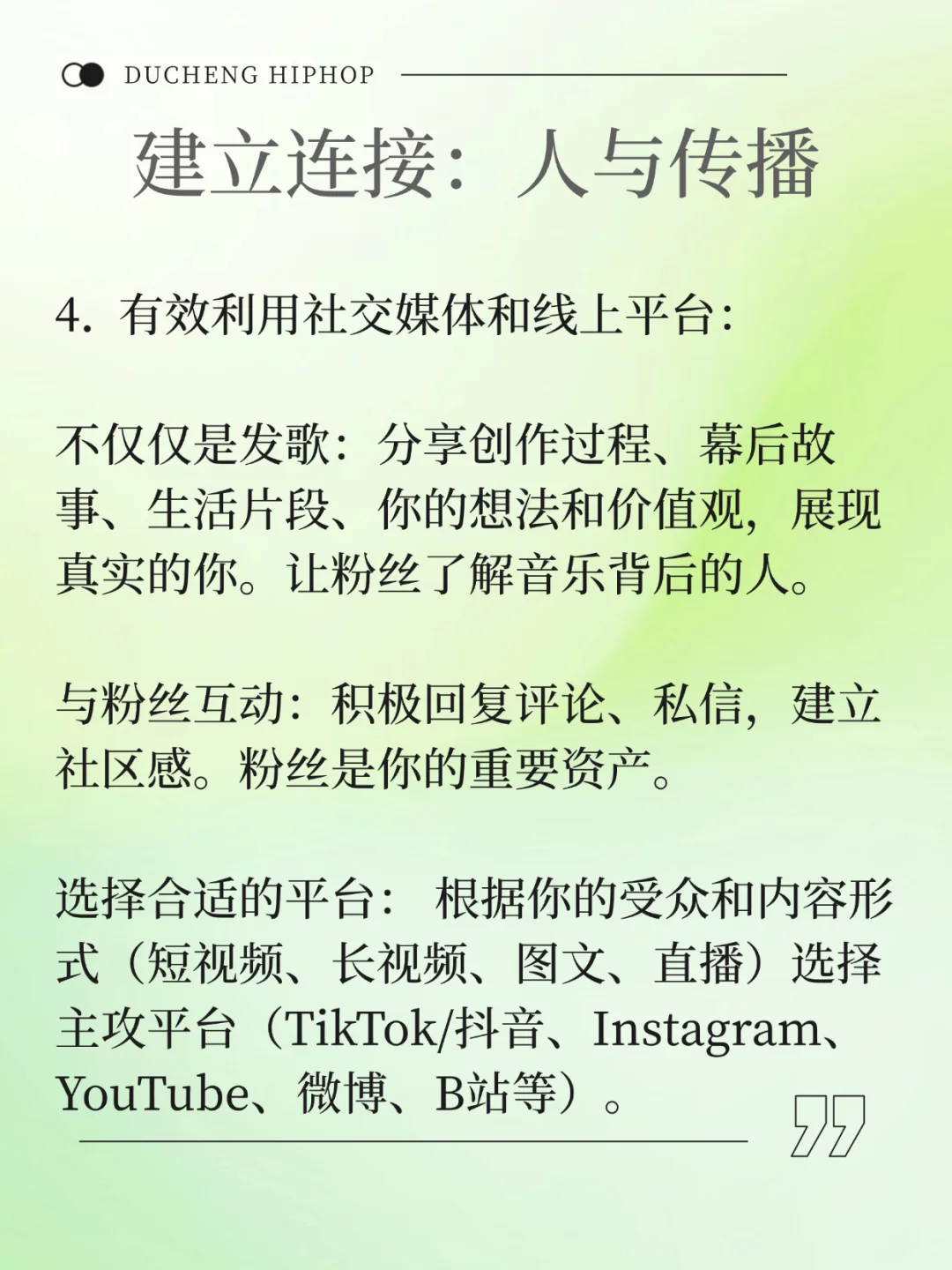 DUCHENG HIPHOP

建立连接：人与传播

4. 有效利用社交媒体和线上平台：

不仅仅是发歌：分享创作过程、幕后故事、生活片段、你的想法和价值观，展现真实的你。让粉丝了解音乐背后的人。

与粉丝互动：积极回复评论、私信，建立社区感。粉丝是你的重要资产。

选择合适的平台： 根据你的受众和内容形式（短视频、长视频、图文、直播）选择主攻平台（TikTok/抖音、Instagram、YouTube、微博、B站等）。